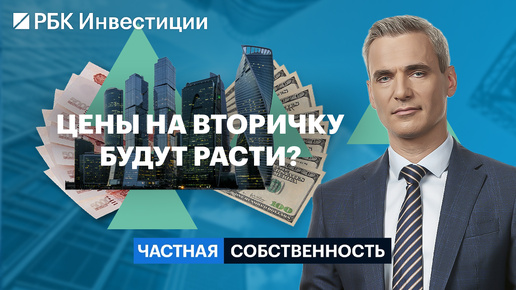 РБК Инвестиции

ЦЕНЫ НА ВТОРИЧКУ БУДУТ РАСТИ?

ЧАСТНАЯ СОБСТВЕННОСТЬ